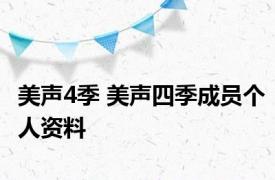 美声4季 美声四季成员个人资料